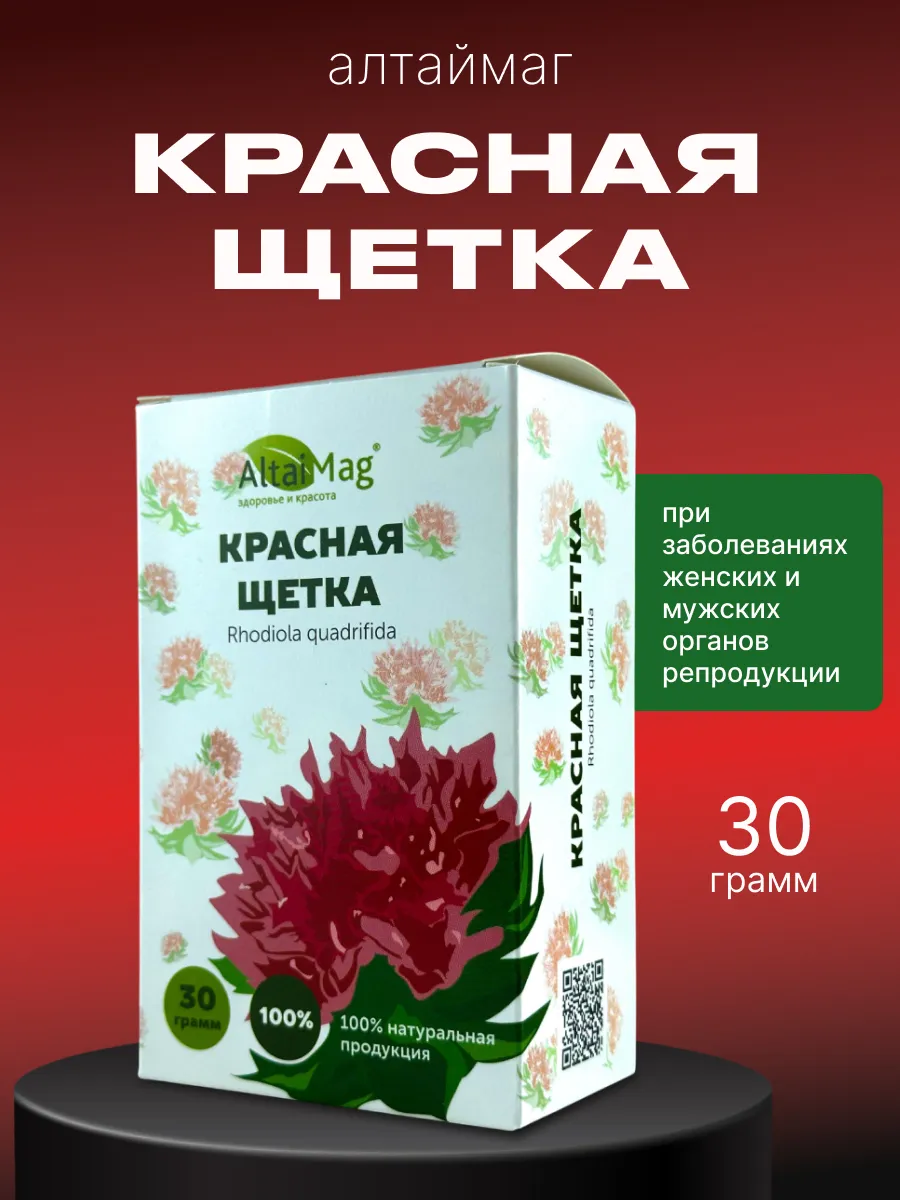 алтаймаг

КРАСНАЯ ЩЕТКА

AltaiMag®
здоровье и красота

КРАСНАЯ ЩЕТКА
Rhodiola quadrifida

30 грамм

100%

100% натуральная продукция

КРАСНАЯ ЩЕТКА
Rhodiola quadrifida

при заболеваниях женских и мужских органов репродукции

30
грамм